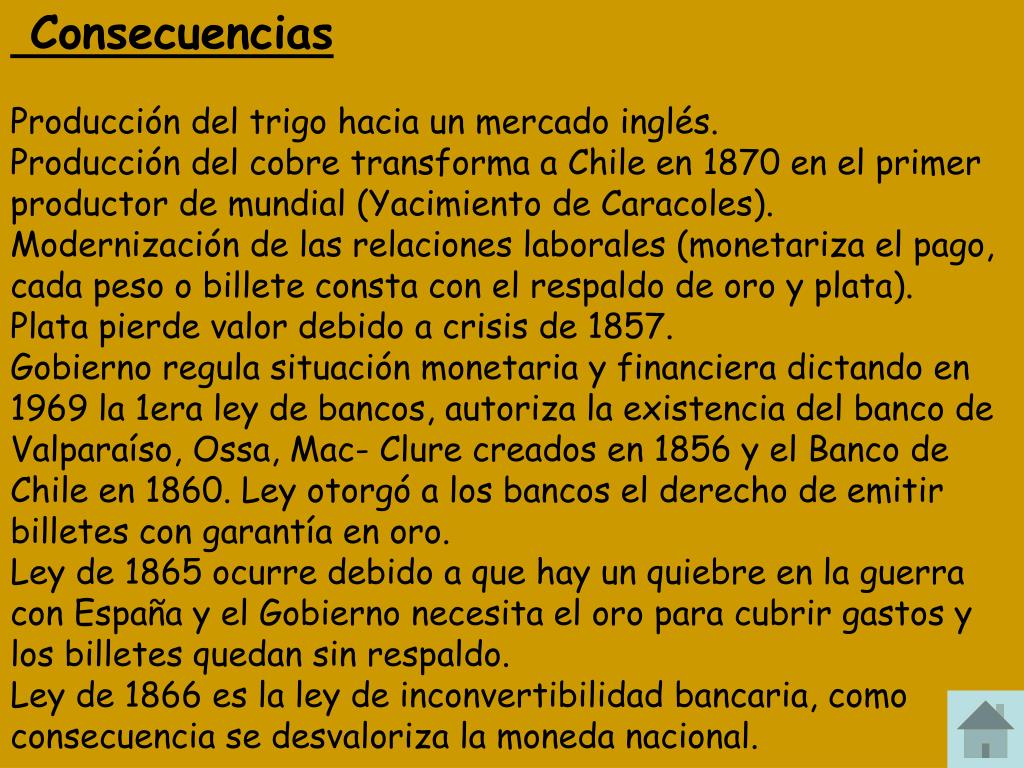 Consecuencias

Producción del trigo hacia un mercado inglés.
Producción del cobre transforma a Chile en 1870 en el primer productor de mundial (Yacimiento de Caracoles).
Modernización de las relaciones laborales (monetariza el pago, cada peso o billete consta con el respaldo de oro y plata).
Plata pierde valor debido a crisis de 1857.
Gobierno regula situación monetaria y financiera dictando en 1969 la 1era ley de bancos, autoriza la existencia del banco de Valparaíso, Ossa, Mac- Clure creados en 1856 y el Banco de Chile en 1860. Ley otorgó a los bancos el derecho de emitir billetes con garantía en oro.
Ley de 1865 ocurre debido a que hay un quiebre en la guerra con España y el Gobierno necesita el oro para cubrir gastos y los billetes quedan sin respaldo.
Ley de 1866 es la ley de inconvertibilidad bancaria, como consecuencia se desvaloriza la moneda nacional.